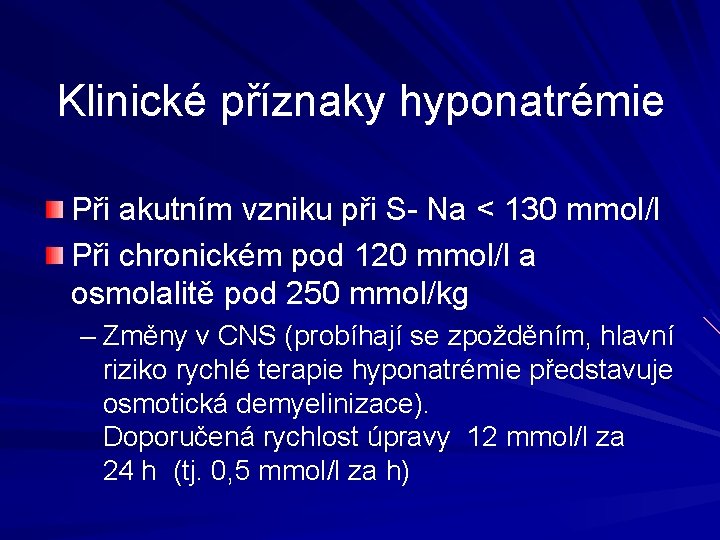 Klinické příznaky hyponatrémie

Při akutním vzniku při S- Na < 130 mmol/l

Při chronickém pod 120 mmol/l a osmolalitě pod 250 mmol/kg

– Změny v CNS (probíhají se zpožděním, hlavní riziko rychlé terapie hyponatrémie představuje osmotická demyelinizace). Doporučená rychlost úpravy 12 mmol/l za 24 h (tj. 0,5 mmol/l za h)